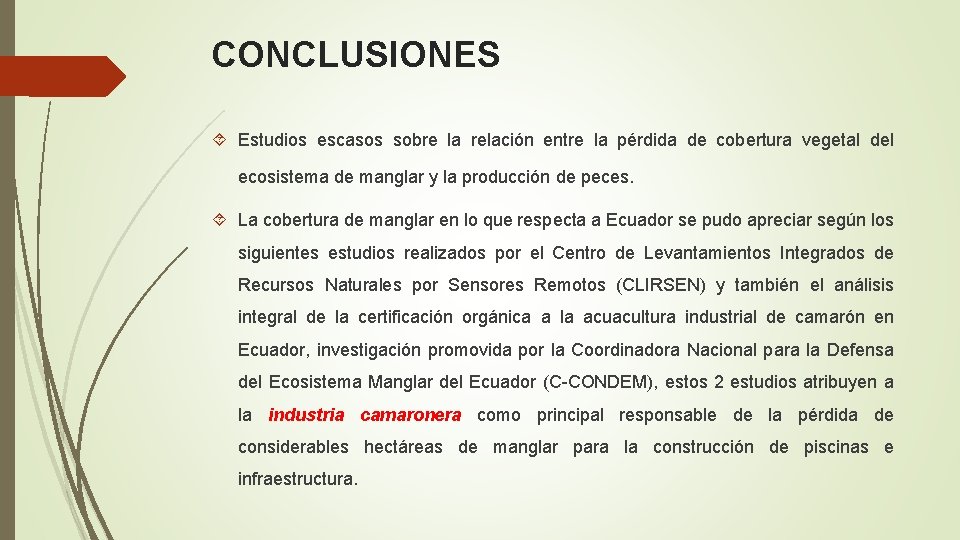 CONCLUSIONES

Estudios escasos sobre la relación entre la pérdida de cobertura vegetal del ecosistema de manglar y la producción de peces.

La cobertura de manglar en lo que respecta a Ecuador se pudo apreciar según los siguientes estudios realizados por el Centro de Levantamientos Integrados de Recursos Naturales por Sensores Remotos (CLIRSEN) y también el análisis integral de la certificación orgánica a la acuacultura industrial de camarón en Ecuador, investigación promovida por la Coordinadora Nacional para la Defensa del Ecosistema Manglar del Ecuador (C-CONDEM), estos 2 estudios atribuyen a la industria camaronera como principal responsable de la pérdida de considerables hectáreas de manglar para la construcción de piscinas e infraestructura.